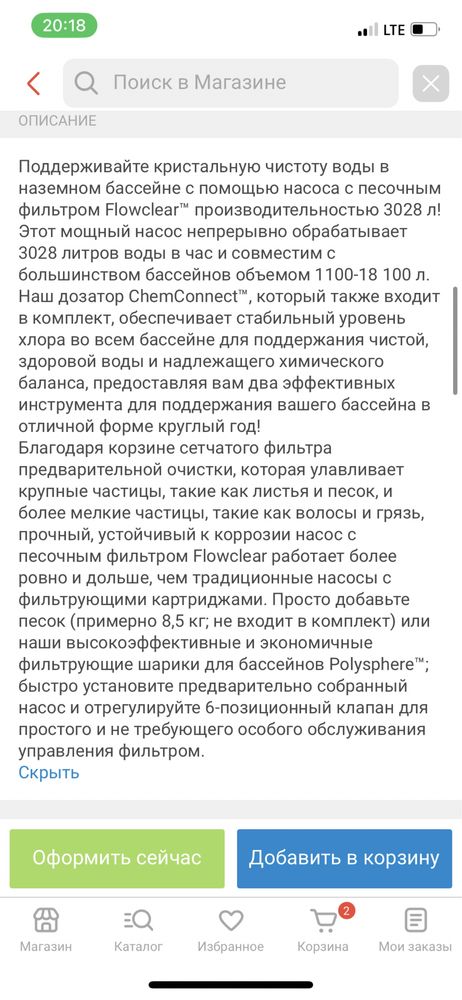 20:18

LTE

Поиск в Магазине

ОПИСАНИЕ

Поддерживайте кристальную чистоту воды в наземном бассейне с помощью насоса с песочным фильтром Flowclear™ производительностью 3028 л! Этот мощный насос непрерывно обрабатывает 3028 литров воды в час и совместим с большинством бассейнов объемом 1100-18 100 л. Наш дозатор ChemConnect™, который также входит в комплект, обеспечивает стабильный уровень хлора во всем бассейне для поддержания чистой, здоровой воды и надлежащего химического баланса, предоставляя вам два эффективных инструмента для поддержания вашего бассейна в отличной форме круглый год!
Благодаря корзине сетчатого фильтра предварительной очистки, которая улавливает крупные частицы, такие как листья и песок, и более мелкие частицы, такие как волосы и грязь, прочный, устойчивый к коррозии насос с песочным фильтром Flowclear работает более ровно и дольше, чем традиционные насосы с фильтрующими картриджами. Просто добавьте песок (примерно 8,5 кг; не входит в комплект) или наши высокоэффективные и экономичные фильтрующие шарики для бассейнов Polysphere™; быстро установите предварительно собранный насос и отрегулируйте 6-позиционный клапан для простого и не требующего особого обслуживания управления фильтром.
Скрыть

Оформить сейчас

Добавить в корзину

Магазин

Каталог

Избранное

2

Корзина

Мои заказы